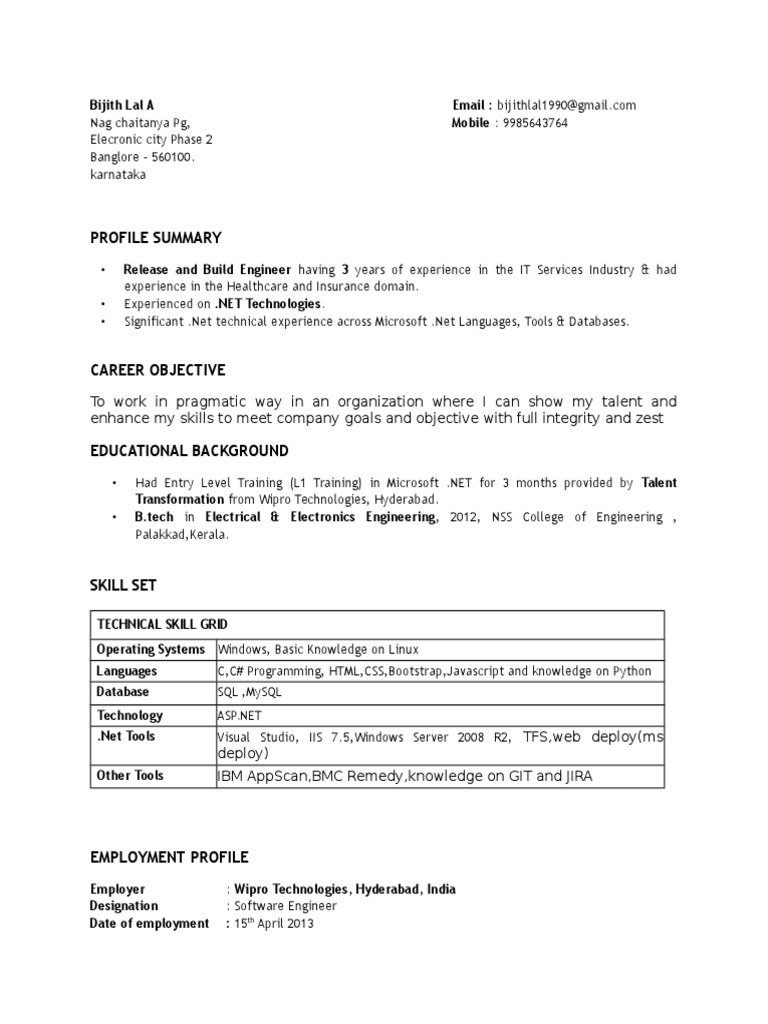 Bijith Lal A
Nag chaitanya Pg,
Elecronic city Phase 2
Banglore - 560100.
karnataka

Email : bijithlal1990@gmail.com
Mobile : 9985643764

PROFILE SUMMARY

• Release and Build Engineer having 3 years of experience in the IT Services Industry & had experience in the Healthcare and Insurance domain.
• Experienced on .NET Technologies.
• Significant .Net technical experience across Microsoft .Net Languages, Tools & Databases.

CAREER OBJECTIVE

To work in pragmatic way in an organization where I can show my talent and enhance my skills to meet company goals and objective with full integrity and zest

EDUCATIONAL BACKGROUND

• Had Entry Level Training (L1 Training) in Microsoft .NET for 3 months provided by Talent Transformation from Wipro Technologies, Hyderabad.
• B.tech in Electrical & Electronics Engineering, 2012, NSS College of Engineering , Palakkad,Kerala.

SKILL SET

| TECHNICAL SKILL GRID | |
|---|---|
| Operating Systems | Windows, Basic Knowledge on Linux |
| Languages | C,C# Programming, HTML,CSS,Bootstrap,Javascript and knowledge on Python |
| Database | SQL ,MySQL |
| Technology | ASP.NET |
| .Net Tools | Visual Studio, IIS 7.5,Windows Server 2008 R2, TFS,web deploy(ms deploy) |
| Other Tools | IBM AppScan,BMC Remedy,knowledge on GIT and JIRA |

EMPLOYMENT PROFILE

Employer : Wipro Technologies, Hyderabad, India
Designation : Software Engineer
Date of employment : 15$^{th}$ April 2013